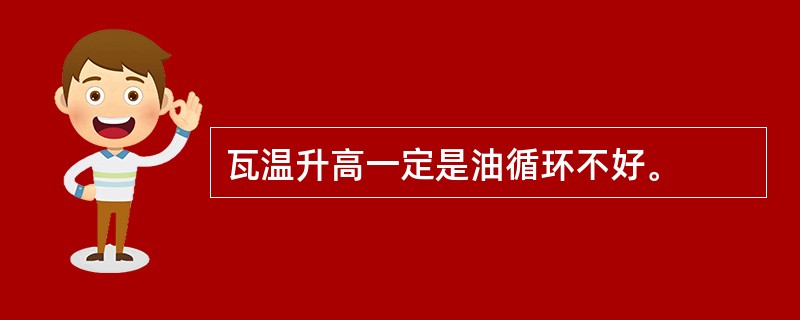 瓦温升高一定是油循环不好。